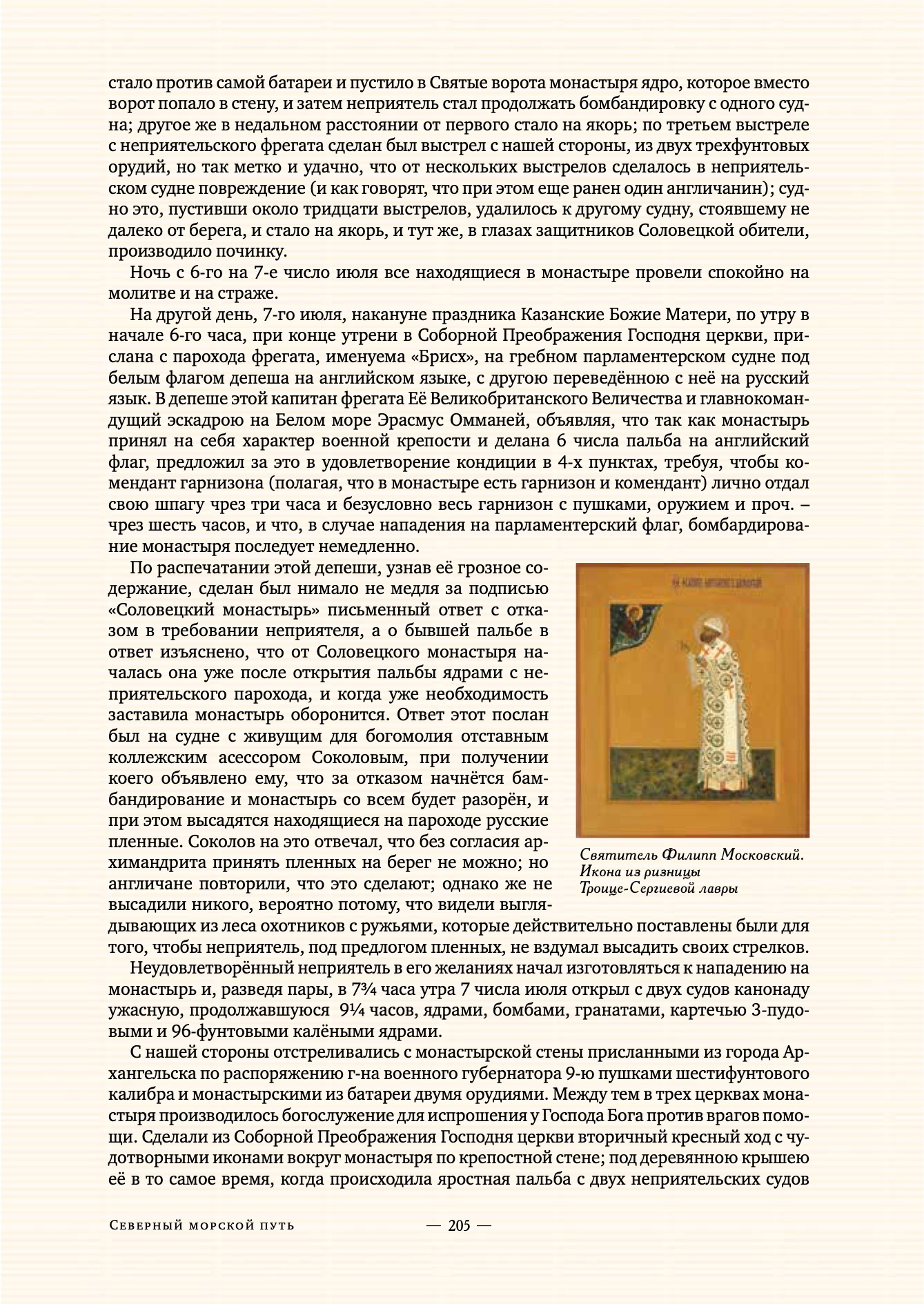 стало против самой батареи и пустило в Святые ворота монастыря ядро, которое вместо ворот попало в стену, и затем неприятель стал продолжать бомбандировку с одного судна; другое же в недальном расстоянии от первого стало на якорь; по третьем выстреле с неприятельского фрегата сделан был выстрел с нашей стороны, из двух трехфунтовых орудий, но так метко и удачно, что от нескольких выстрелов сделалось в неприятельском судне повреждение (и как говорят, что при этом еще ранен один англичанин); судно это, пустивши около тридцати выстрелов, удалилось к другому судну, стоявшему не далеко от берега, и стало на якорь, и тут же, в глазах защитников Соловецкой обители, производило починку.

Ночь с 6-го на 7-е число июля все находящиеся в монастыре провели спокойно на молитве и на страже.

На другой день, 7-го июля, накануне праздника Казанские Божие Матери, по утру в начале 6-го часа, при конце утрени в Соборной Преображения Господня церкви, прислана с парохода фрегата, именуема «Брисх», на гребном парламентерском судне под белым флагом депеша на английском языке, с другою переведённою с неё на русский язык. В депеше этой капитан фрегата Её Великобританского Величества и главнокомандущий эскадрою на Белом море Эрасмус Омманей, объявляя, что так как монастырь принял на себя характер военной крепости и делана 6 числа пальба на английский флаг, предложил за это в удовлетворение кондиции в 4-х пунктах, требуя, чтобы комендант гарнизона (полагая, что в монастыре есть гарнизон и комендант) лично отдал свою шпагу чрез три часа и безусловно весь гарнизон с пушками, оружием и проч. – чрез шесть часов, и что, в случае нападения на парламентерский флаг, бомбардирование монастыря последует немедленно.

По распечатании этой депеши, узнав её грозное содержание, сделан был нимало не медля за подписью «Соловецкий монастырь» письменный ответ с отказом в требовании неприятеля, а о бывшей пальбе в ответ изъяснено, что от Соловецкого монастыря началась она уже после открытия пальбы ядрами с неприятельского парохода, и когда уже необходимость заставила монастырь оборонится. Ответ этот послан был на судне с живущим для богомолия отставным коллежским асессором Соколовым, при получении коего объявлено ему, что за отказом начнётся бамбандирование и монастырь со всем будет разорён, и при этом высадятся находящиеся на пароходе русские пленные. Соколов на это отвечал, что без согласия архимандрита принять пленных на берег не можно; но англичане повторили, что это сделают; однако же не высадили никого, вероятно потому, что видели выглядывающих из леса охотников с ружьями, которые действительно поставлены были для того, чтобы неприятель, под предлогом пленных, не вздумал высадить своих стрелков.

Святитель Филипп Московский. Икона из ризницы Троице-Сергиевой лавры

Неудовлетворённый неприятель в его желаниях начал изготовляться к нападению на монастырь и, разведя пары, в 7¾ часа утра 7 числа июля открыл с двух судов канонаду ужасную, продолжавшуюся 9¼ часов, ядрами, бомбами, гранатами, картечью 3-пудовыми и 96-фунтовыми калёными ядрами.

С нашей стороны отстреливались с монастырской стены присланными из города Архангельска по распоряжению г-на военного губернатора 9-ю пушками шестифунтового калибра и монастырскими из батареи двумя орудиями. Между тем в трех церквах монастыря производилось богослужение для испрошения у Господа Бога против врагов помощи. Сделали из Соборной Преображения Господня церкви вторичный кресный ход с чудотворными иконами вокруг монастыря по крепостной стене; под деревянною крышею её в то самое время, когда происходила яростная пальба с двух неприятельских судов

Северный морской путь — 205 —